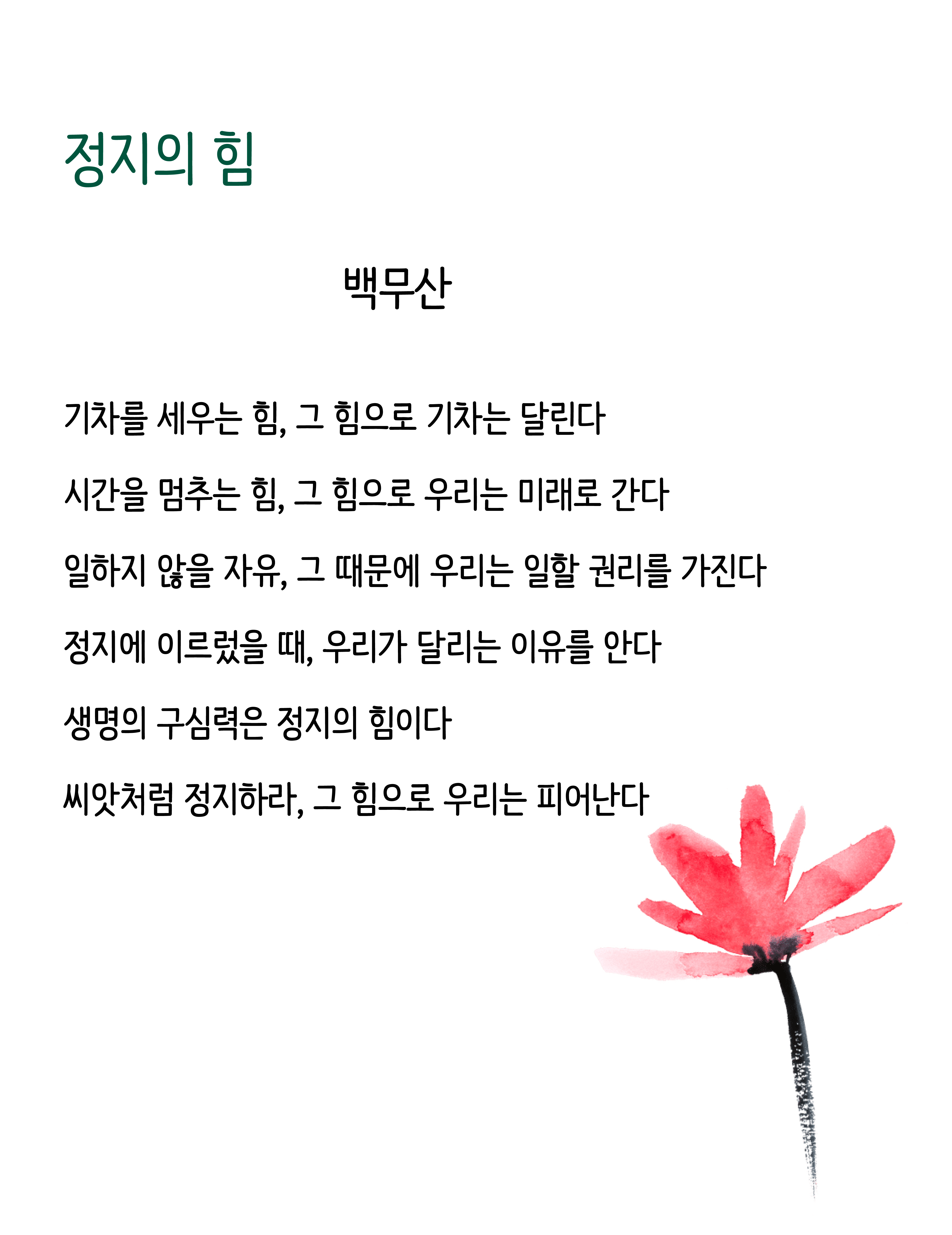 정지의 힘

백무산

기차를 세우는 힘, 그 힘으로 기차는 달린다

시간을 멈추는 힘, 그 힘으로 우리는 미래로 간다

일하지 않을 자유, 그 때문에 우리는 일할 권리를 가진다

정지에 이르렀을 때, 우리가 달리는 이유를 안다

생명의 구심력은 정지의 힘이다

씨앗처럼 정지하라, 그 힘으로 우리는 피어난다